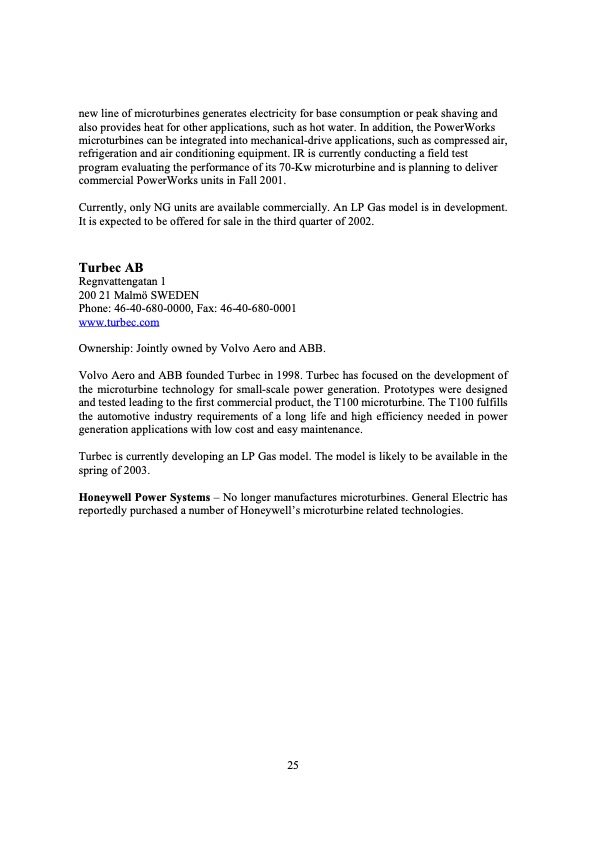 new line of microturbines generates electricity for base consumption or peak shaving and also provides heat for other applications, such as hot water. In addition, the PowerWorks microturbines can be integrated into mechanical-drive applications, such as compressed air, refrigeration and air conditioning equipment. IR is currently conducting a field test program evaluating the performance of its 70-Kw microturbine and is planning to deliver commercial PowerWorks units in Fall 2001.

Currently, only NG units are available commercially. An LP Gas model is in development. It is expected to be offered for sale in the third quarter of 2002.

Turbec AB
Regnvattengatan 1
200 21 Malmö SWEDEN
Phone: 46-40-680-0000, Fax: 46-40-680-0001
www.turbec.com

Ownership: Jointly owned by Volvo Aero and ABB.

Volvo Aero and ABB founded Turbec in 1998. Turbec has focused on the development of the microturbine technology for small-scale power generation. Prototypes were designed and tested leading to the first commercial product, the T100 microturbine. The T100 fulfills the automotive industry requirements of a long life and high efficiency needed in power generation applications with low cost and easy maintenance.

Turbec is currently developing an LP Gas model. The model is likely to be available in the spring of 2003.

Honeywell Power Systems – No longer manufactures microturbines. General Electric has reportedly purchased a number of Honeywell's microturbine related technologies.

25